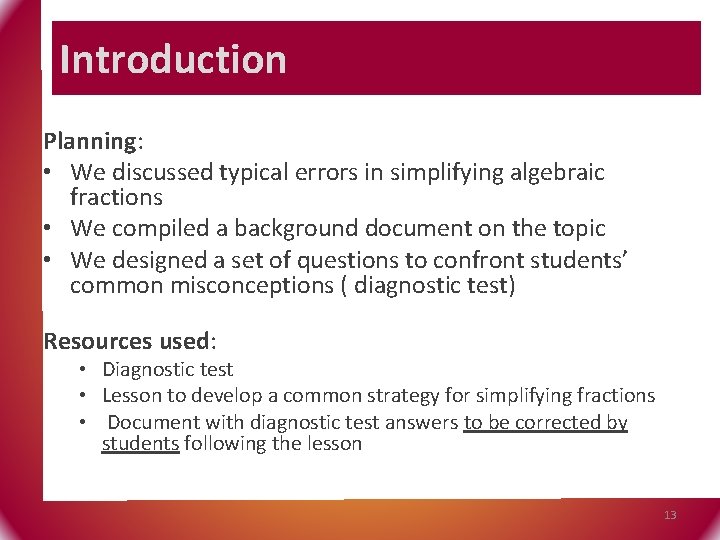 Introduction

Planning:
• We discussed typical errors in simplifying algebraic fractions
• We compiled a background document on the topic
• We designed a set of questions to confront students' common misconceptions ( diagnostic test)

Resources used:
• Diagnostic test
• Lesson to develop a common strategy for simplifying fractions
• Document with diagnostic test answers to be corrected by students following the lesson

13